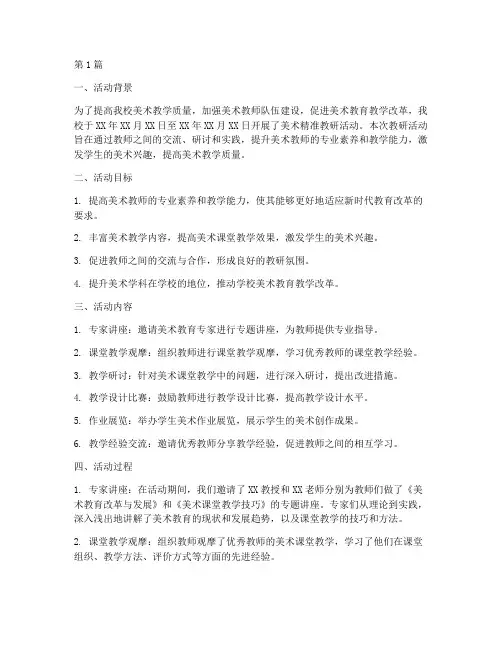 第1篇

一、活动背景

为了提高我校美术教学质量，加强美术教师队伍建设，促进美术教育教学改革，我校于XX年XX月XX日至XX年XX月XX日开展了美术精准教研活动。本次教研活动旨在通过教师之间的交流、研讨和实践，提升美术教师的专业素养和教学能力，激发学生的美术兴趣，提高美术教学质量。

二、活动目标

1. 提高美术教师的专业素养和教学能力，使其能够更好地适应新时代教育改革的要求。

2. 丰富美术教学内容，提高美术课堂教学效果，激发学生的美术兴趣。

3. 促进教师之间的交流与合作，形成良好的教研氛围。

4. 提升美术学科在学校的地位，推动学校美术教育教学改革。

三、活动内容

1. 专家讲座：邀请美术教育专家进行专题讲座，为教师提供专业指导。

2. 课堂教学观摩：组织教师进行课堂教学观摩，学习优秀教师的课堂教学经验。

3. 教学研讨：针对美术课堂教学中的问题，进行深入研讨，提出改进措施。

4. 教学设计比赛：鼓励教师进行教学设计比赛，提高教学设计水平。

5. 作业展览：举办学生美术作业展览，展示学生的美术创作成果。

6. 教学经验交流：邀请优秀教师分享教学经验，促进教师之间的相互学习。

四、活动过程

1. 专家讲座：在活动期间，我们邀请了XX教授和XX老师分别为教师们做了《美术教育改革与发展》和《美术课堂教学技巧》的专题讲座。专家们从理论到实践，深入浅出地讲解了美术教育的现状和发展趋势，以及课堂教学的技巧和方法。

2. 课堂教学观摩：组织教师观摩了优秀教师的美术课堂教学，学习了他们在课堂组织、教学方法、评价方式等方面的先进经验。